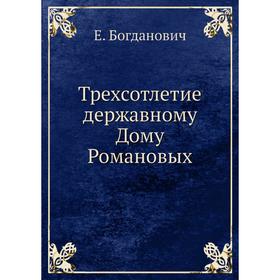 Е. Богданович

Трехсотлетие державному Дому Романовых